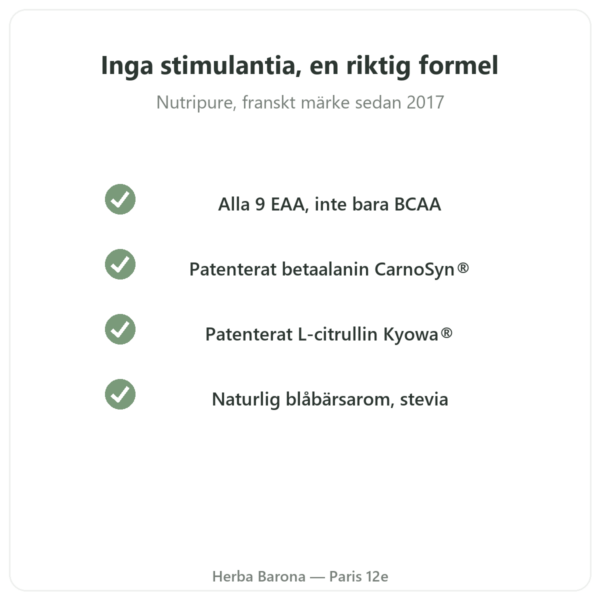 Inga stimulantia, en riktig formel

Nutripure, franskt märke sedan 2017

Alla 9 EAA, inte bara BCAA

Patenterat betaalanin CarnoSyn®

Patenterat L-citrullin Kyowa®

Naturlig blåbärsarom, stevia

Herba Barona — Paris 12e